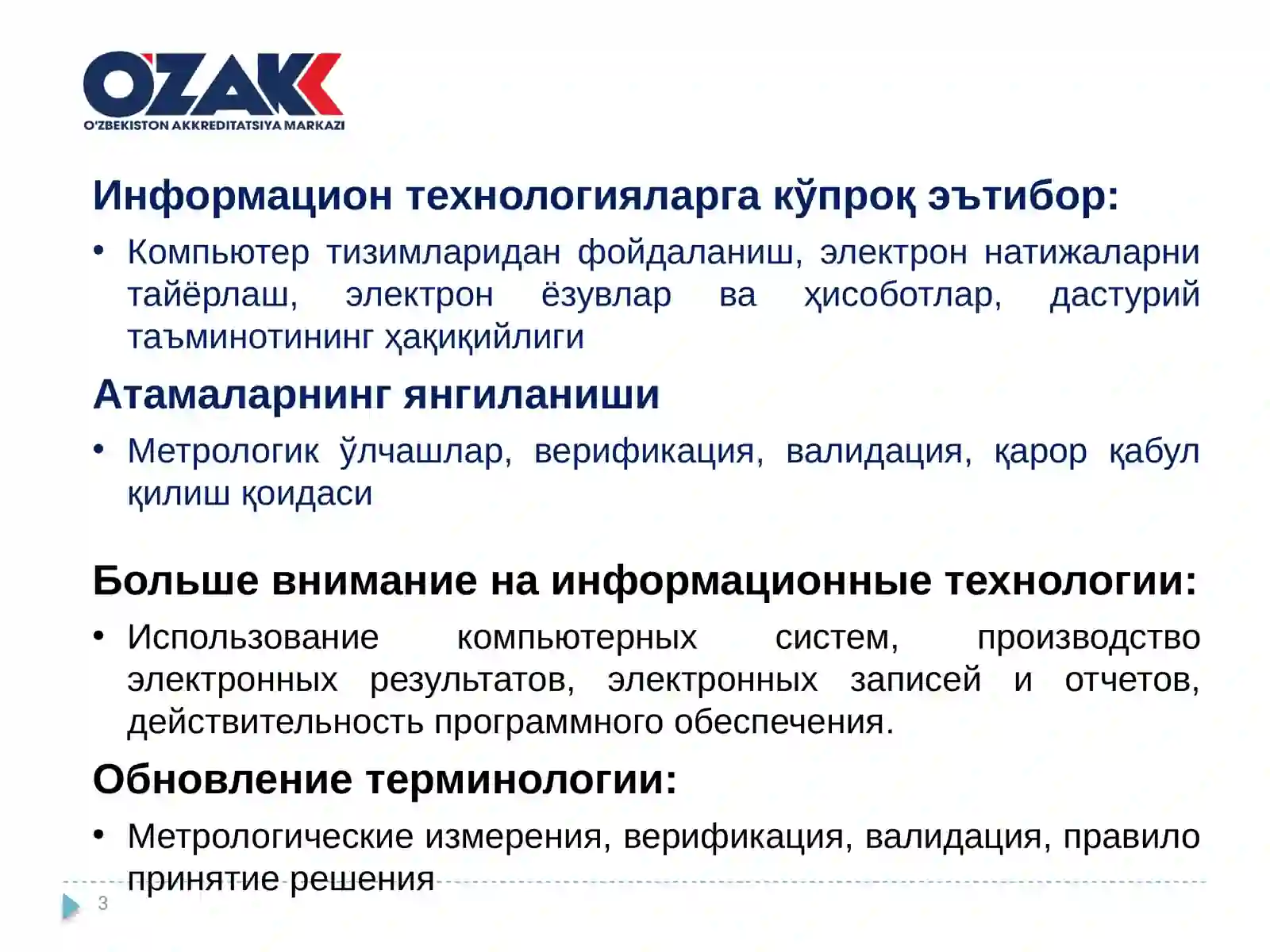 O'ZAK
O'ZBEKISTON AKKREDITATSIYA MARKAZI

Информацион технологияларга кўпроқ эътибор:

• Компьютер тизимларидан фойдаланиш, электрон натижаларни тайёрлаш, электрон ёзувлар ва ҳисоботлар, дастурий таъминотининг ҳақиқийлиги

Атамаларнинг янгиланиши

• Метрологик ўлчашлар, верификация, валидация, қарор қабул қилиш қоидаси

Больше внимание на информационные технологии:

• Использование компьютерных систем, производство электронных результатов, электронных записей и отчетов, действительность программного обеспечения.

Обновление терминологии:

• Метрологические измерения, верификация, валидация, правило принятие решения

3